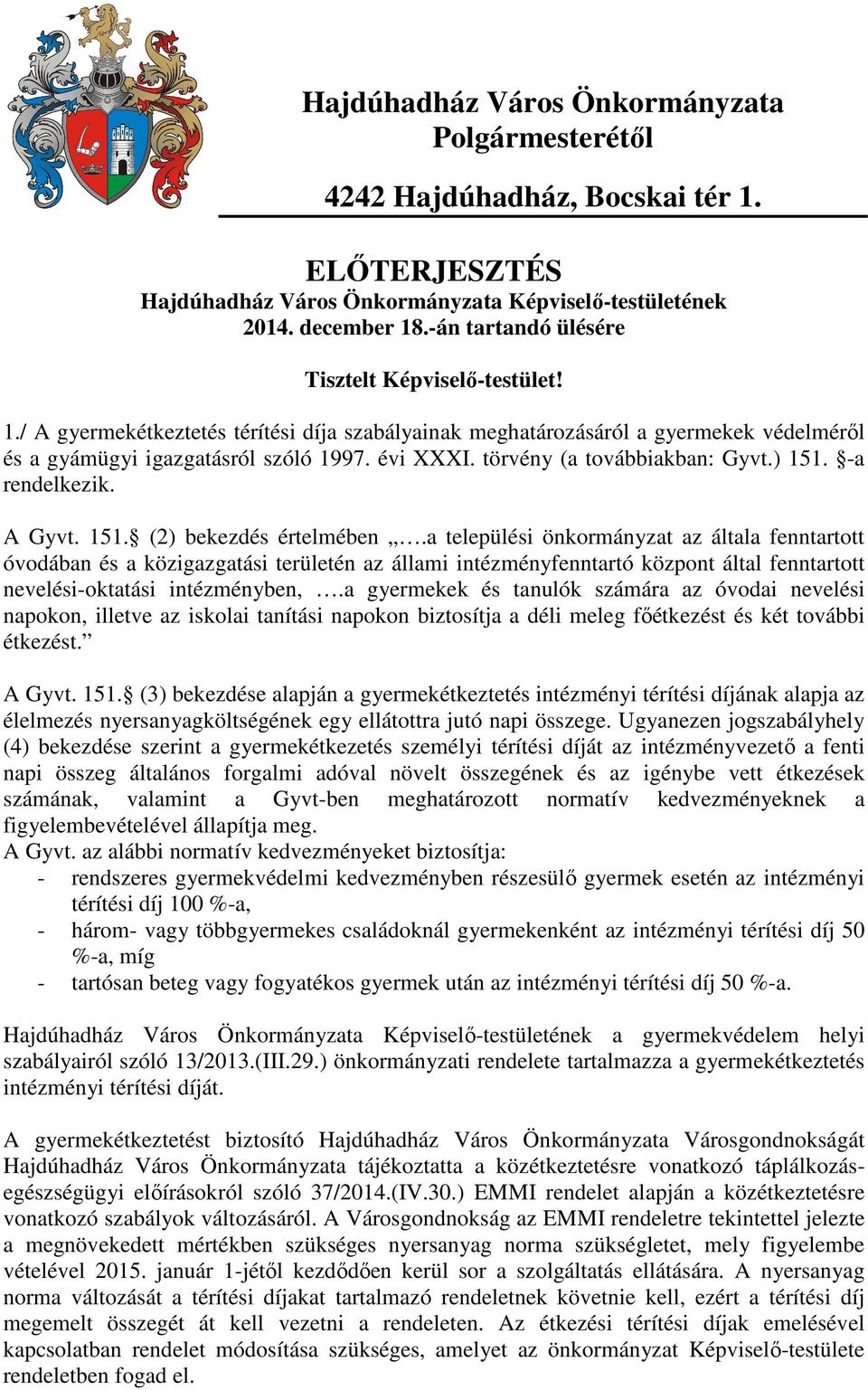 Hajdúhadház Város Önkormányzata
Polgármesterétől

4242 Hajdúhadház, Bocskai tér 1.

ELŐTERJESZTÉS
Hajdúhadház Város Önkormányzata Képviselő-testületének
2014. december 18.-án tartandó ülésére

Tisztelt Képviselő-testület!

1./ A gyermekétkeztetés térítési díja szabályainak meghatározásáról a gyermekek védelméről és a gyámügyi igazgatásról szóló 1997. évi XXXI. törvény (a továbbiakban: Gyvt.) 151. §-a rendelkezik.

A Gyvt. 151.§ (2) bekezdés értelmében „….a települési önkormányzat az általa fenntartott óvodában és a közigazgatási területén az állami intézményfenntartó központ által fenntartott nevelési-oktatási intézményben, ….a gyermekek és tanulók számára az óvodai nevelési napokon, illetve az iskolai tanítási napokon biztosítja a déli meleg főétkezést és két további étkezést.”

A Gyvt. 151.§ (3) bekezdése alapján a gyermekétkeztetés intézményi térítési díjának alapja az élelmezés nyersanyagköltségének egy ellátottra jutó napi összege. Ugyanezen jogszabályhely (4) bekezdése szerint a gyermekétkezetés személyi térítési díját az intézményvezető a fenti napi összeg általános forgalmi adóval növelt összegének és az igénybe vett étkezések számának, valamint a Gyvt-ben meghatározott normatív kedvezményeknek a figyelembevételével állapítja meg.
A Gyvt. az alábbi normatív kedvezményeket biztosítja:
- rendszeres gyermekvédelmi kedvezményben részesülő gyermek esetén az intézményi térítési díj 100 %-a,
- három- vagy többgyermekes családoknál gyermekenként az intézményi térítési díj 50 %-a, míg
- tartósan beteg vagy fogyatékos gyermek után az intézményi térítési díj 50 %-a.

Hajdúhadház Város Önkormányzata Képviselő-testületének a gyermekvédelem helyi szabályairól szóló 13/2013.(III.29.) önkormányzati rendelete tartalmazza a gyermekétkeztetés intézményi térítési díját.

A gyermekétkeztetést biztosító Hajdúhadház Város Önkormányzata Városgondnokságát Hajdúhadház Város Önkormányzata tájékoztatta a közétkeztetésre vonatkozó táplálkozás-egészségügyi előírásokról szóló 37/2014.(IV.30.) EMMI rendelet alapján a közétkeztetésre vonatkozó szabályok változásáról. A Városgondnokság az EMMI rendeletre tekintettel jelezte a megnövekedett mértékben szükséges nyersanyag norma szükségletet, mely figyelembe vételével 2015. január 1-jétől kezdődően kerül sor a szolgáltatás ellátására. A nyersanyag norma változását a térítési díjakat tartalmazó rendeletnek követnie kell, ezért a térítési díj megemelt összegét át kell vezetni a rendeleten. Az étkezési térítési díjak emelésével kapcsolatban rendelet módosítása szükséges, amelyet az önkormányzat Képviselő-testülete rendeletben fogad el.